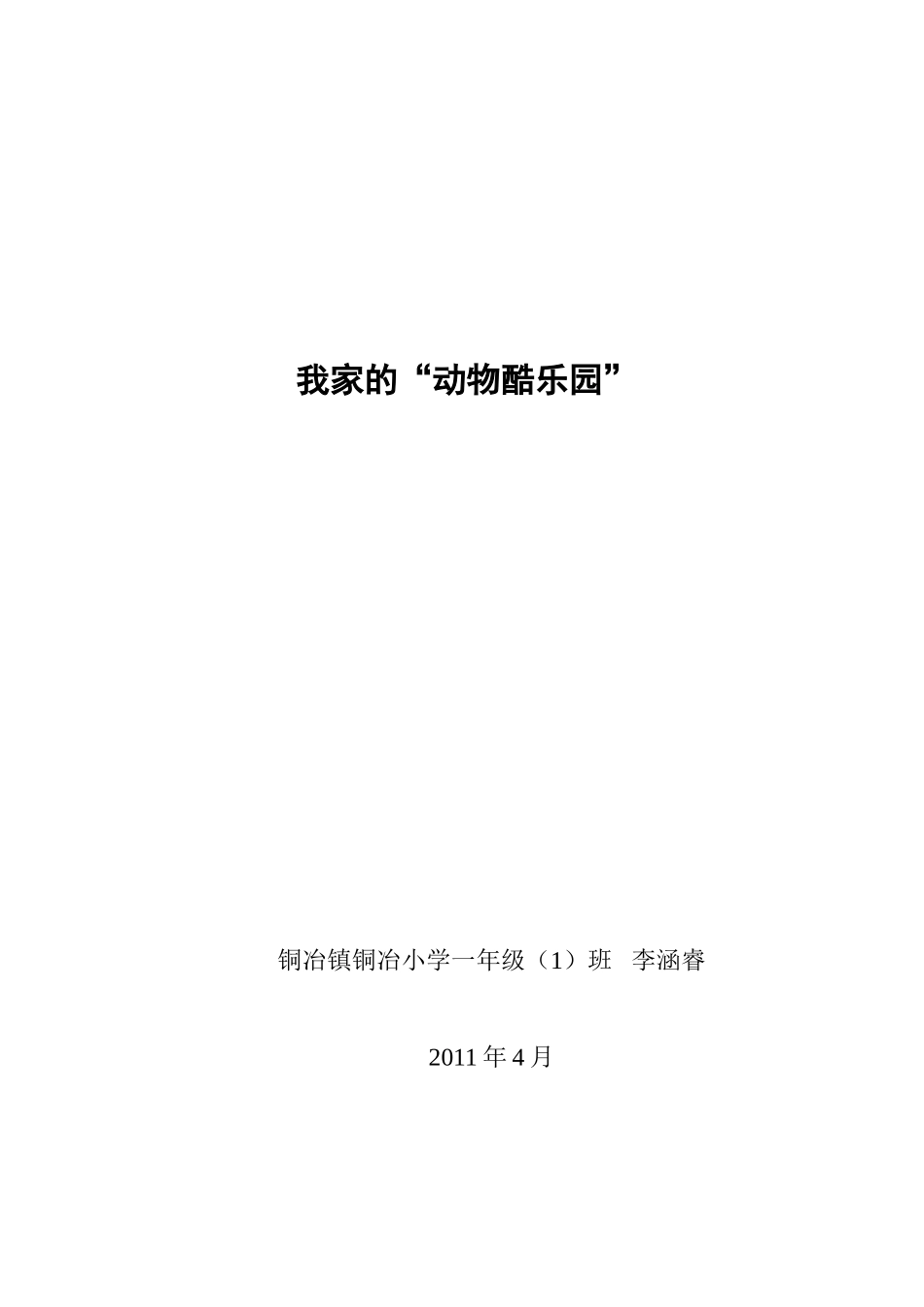 我家的“动物酷乐园”

铜冶镇铜冶小学一年级（1）班 李涵睿

2011 年 4 月